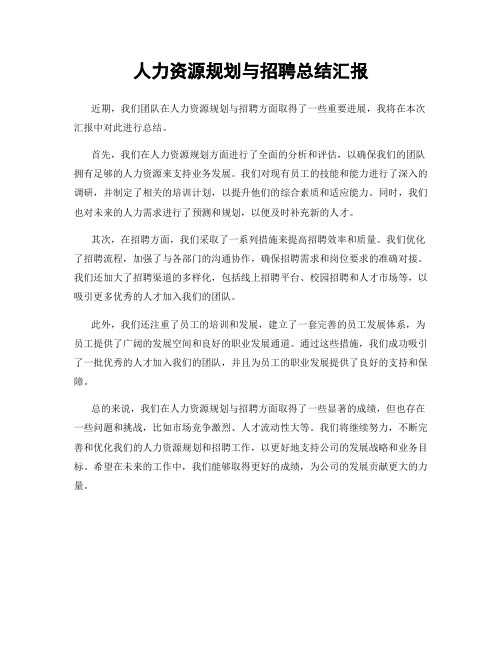 人力资源规划与招聘总结汇报

近期，我们团队在人力资源规划与招聘方面取得了一些重要进展，我将在本次汇报中对此进行总结。

首先，我们在人力资源规划方面进行了全面的分析和评估，以确保我们的团队拥有足够的人力资源来支持业务发展。我们对现有员工的技能和能力进行了深入的调研，并制定了相关的培训计划，以提升他们的综合素质和适应能力。同时，我们也对未来的人力需求进行了预测和规划，以便及时补充新的人才。

其次，在招聘方面，我们采取了一系列措施来提高招聘效率和质量。我们优化了招聘流程，加强了与各部门的沟通协作，确保招聘需求和岗位要求的准确对接。我们还加大了招聘渠道的多样化，包括线上招聘平台、校园招聘和人才市场等，以吸引更多优秀的人才加入我们的团队。

此外，我们还注重了员工的培训和发展，建立了一套完善的员工发展体系，为员工提供了广阔的发展空间和良好的职业发展通道。通过这些措施，我们成功吸引了一批优秀的人才加入我们的团队，并且为员工的职业发展提供了良好的支持和保障。

总的来说，我们在人力资源规划与招聘方面取得了一些显著的成绩，但也存在一些问题和挑战，比如市场竞争激烈、人才流动性大等。我们将继续努力，不断完善和优化我们的人力资源规划和招聘工作，以更好地支持公司的发展战略和业务目标。希望在未来的工作中，我们能够取得更好的成绩，为公司的发展贡献更大的力量。